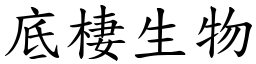 底棲生物